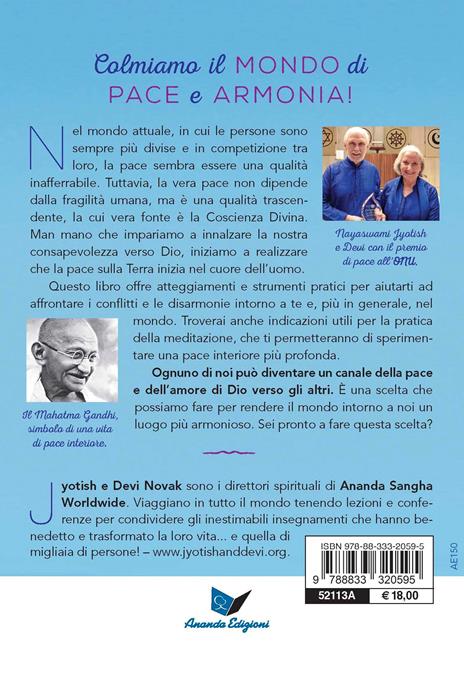 Colmiamo il MONDO di PACE e ARMONIA!

Nel mondo attuale, in cui le persone sono sempre più divise e in competizione tra loro, la pace sembra essere una qualità inafferrabile. Tuttavia, la vera pace non dipende dalla fragilità umana, ma è una qualità trascendente, la cui vera fonte è la Coscienza Divina. Man mano che impariamo a innalzare la nostra consapevolezza verso Dio, iniziamo a realizzare che la pace sulla Terra inizia nel cuore dell'uomo.

Nayaswami Jyotish e Devi con il premio di pace all'ONU.

Questo libro offre atteggiamenti e strumenti pratici per aiutarti ad affrontare i conflitti e le disarmonie intorno a te e, più in generale, nel mondo. Troverai anche indicazioni utili per la pratica della meditazione, che ti permetteranno di sperimentare una pace interiore più profonda.

Ognuno di noi può diventare un canale della pace e dell'amore di Dio verso gli altri. È una scelta che possiamo fare per rendere il mondo intorno a noi un luogo più armonioso. Sei pronto a fare questa scelta?

Il Mahatma Gandhi, simbolo di una vita di pace interiore.

Jyotish e Devi Novak sono i direttori spirituali di Ananda Sangha Worldwide. Viaggiano in tutto il mondo tenendo lezioni e conferenze per condividere gli inestimabili insegnamenti che hanno benedetto e trasformato la loro vita... e quella di migliaia di persone! – www.jyotishanddevi.org.

ISBN 978-88-333-2059-5

9 788833 320595

52113A

€ 18,00

AE150

Ananda Edizioni